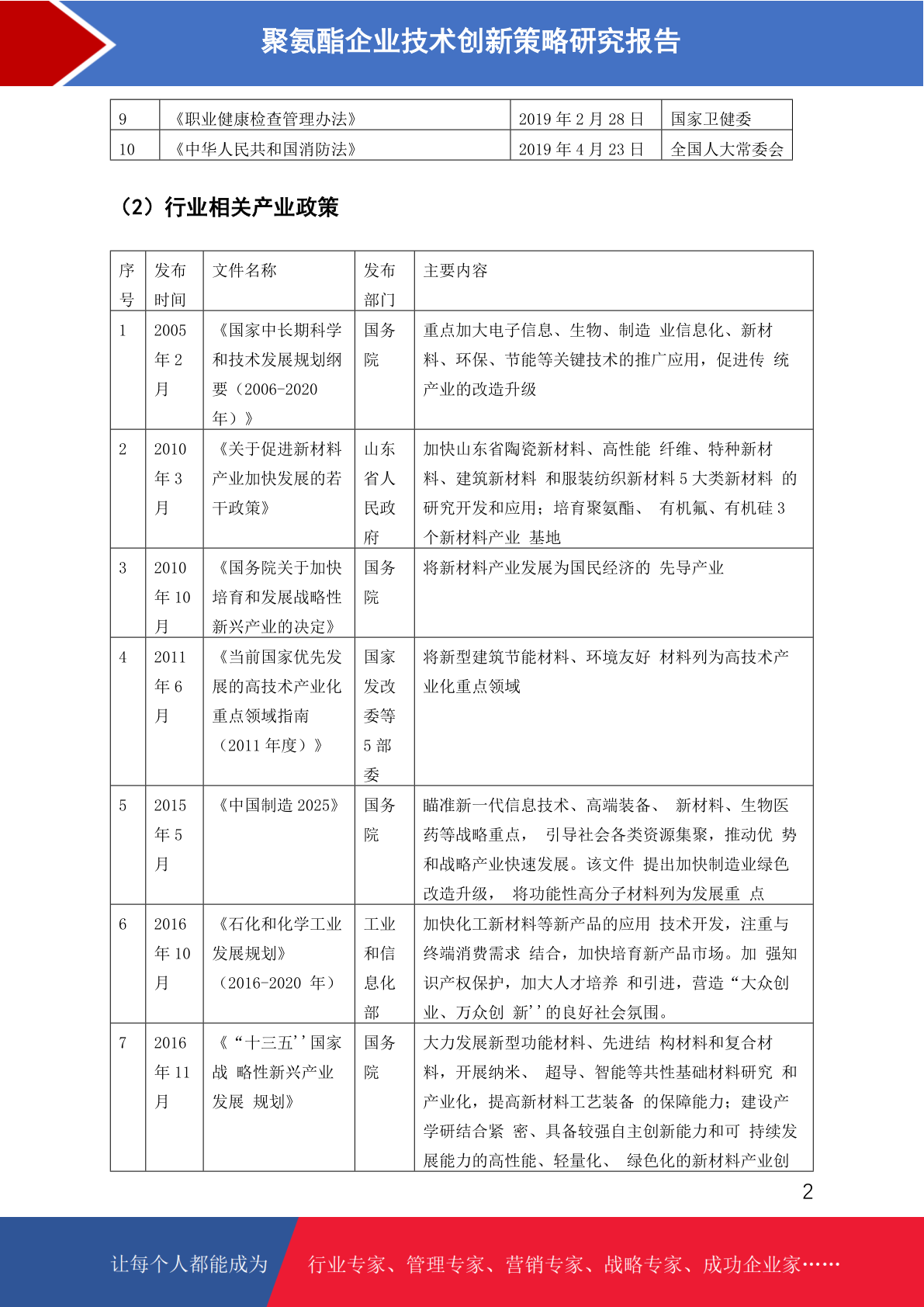 聚氨酯企业技术创新策略研究报告

| 9 | 《职业健康检查管理办法》 | 2019 年 2 月 28 日 | 国家卫健委 |
|---|---|---|---|
| 10 | 《中华人民共和国消防法》 | 2019 年 4 月 23 日 | 全国人大常委会 |

（2）行业相关产业政策

| 序号 | 发布时间 | 文件名称 | 发布部门 | 主要内容 |
|---|---|---|---|---|
| 1 | 2005 年 2 月 | 《国家中长期科学和技术发展规划纲要（2006-2020 年）》 | 国务院 | 重点加大电子信息、生物、制造 业信息化、新材料、环保、节能等关键技术的推广应用，促进传 统产业的改造升级 |
| 2 | 2010 年 3 月 | 《关于促进新材料产业加快发展的若干政策》 | 山东省人民政府 | 加快山东省陶瓷新材料、高性能 纤维、特种新材料、建筑新材料 和服装纺织新材料 5 大类新材料 的研究开发和应用；培育聚氨酯、 有机氟、有机硅 3 个新材料产业 基地 |
| 3 | 2010 年 10 月 | 《国务院关于加快培育和发展战略性新兴产业的决定》 | 国务院 | 将新材料产业发展为国民经济的 先导产业 |
| 4 | 2011 年 6 月 | 《当前国家优先发展的高技术产业化重点领域指南（2011 年度）》 | 国家发改委等 5 部委 | 将新型建筑节能材料、环境友好 材料列为高技术产业化重点领域 |
| 5 | 2015 年 5 月 | 《中国制造 2025》 | 国务院 | 瞄准新一代信息技术、高端装备、 新材料、生物医药等战略重点， 引导社会各类资源集聚，推动优 势和战略产业快速发展。该文件 提出加快制造业绿色改造升级， 将功能性高分子材料列为发展重 点 |
| 6 | 2016 年 10 月 | 《石化和化学工业发展规划》（2016-2020 年） | 工业和信息化部 | 加快化工新材料等新产品的应用 技术开发，注重与终端消费需求 结合，加快培育新产品市场。加 强知识产权保护，加大人才培养 和引进，营造“大众创业、万众创 新’’的良好社会氛围。 |
| 7 | 2016 年 11 月 | 《“十三五’’国家战 略性新兴产业发展 规划》 | 国务院 | 大力发展新型功能材料、先进结 构材料和复合材料，开展纳米、 超导、智能等共性基础材料研究 和产业化，提高新材料工艺装备 的保障能力；建设产学研结合紧 密、具备较强自主创新能力和可 持续发展能力的高性能、轻量化、 绿色化的新材料产业创 |

2

让每个人都能成为 行业专家、管理专家、营销专家、战略专家、成功企业家……